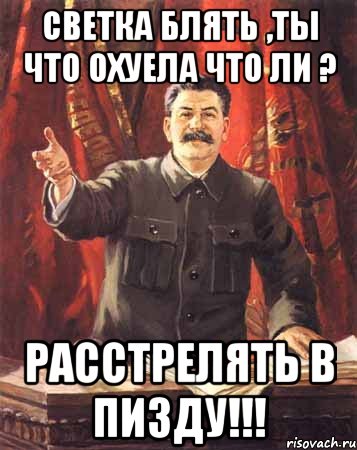 СВЕТКА БЛЯТЬ ,ТЫ ЧТО ОХУЕЛА ЧТО ЛИ ?

РАССТРЕЛЯТЬ В ПИЗДУ!!!

risovach.ru